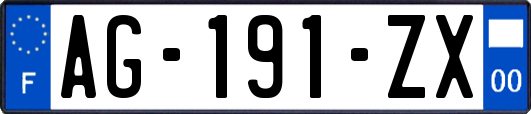 F
AG-191-ZX
00